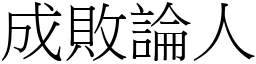 成敗論人